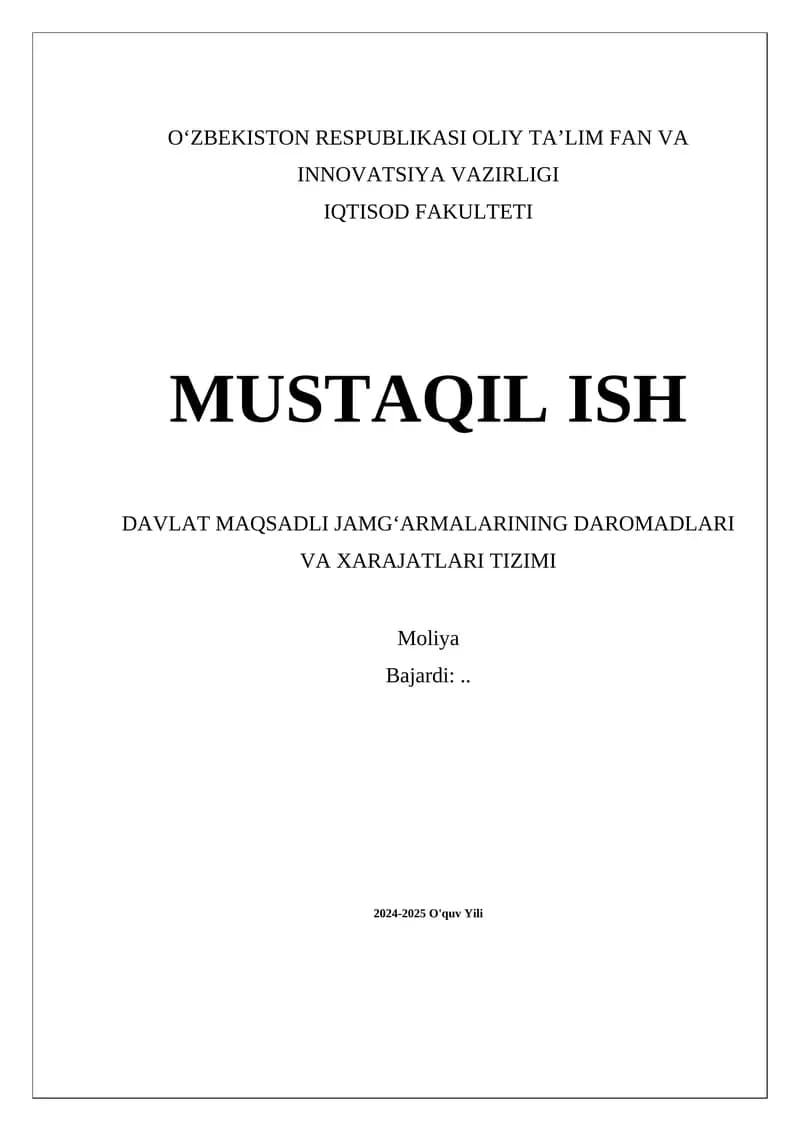 O'ZBEKISTON RESPUBLIKASI OLIY TA'LIM FAN VA
INNOVATSIYA VAZIRLIGI
IQTISOD FAKULTETI

MUSTAQIL ISH

DAVLAT MAQSADLI JAMG'ARMALARINING DAROMADLARI
VA XARAJATLARI TIZIMI

Moliya
Bajardi: ..

2024-2025 O'quv Yili